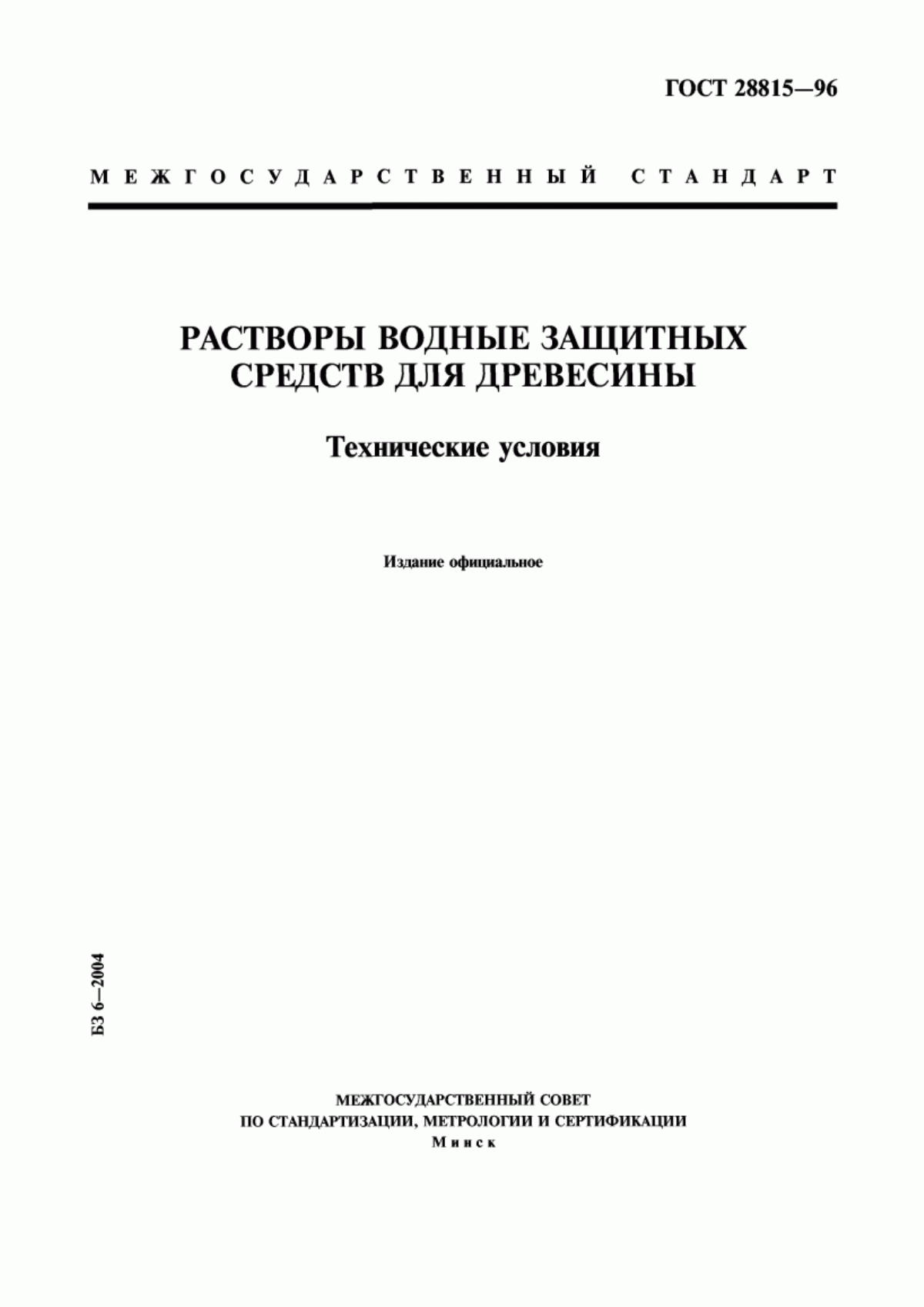 ГОСТ 28815—96

МЕЖГОСУДАРСТВЕННЫЙ СТАНДАРТ

РАСТВОРЫ ВОДНЫЕ ЗАЩИТНЫХ СРЕДСТВ ДЛЯ ДРЕВЕСИНЫ

Технические условия

Издание официальное

БЗ 6—2004

МЕЖГОСУДАРСТВЕННЫЙ СОВЕТ
ПО СТАНДАРТИЗАЦИИ, МЕТРОЛОГИИ И СЕРТИФИКАЦИИ
Минск